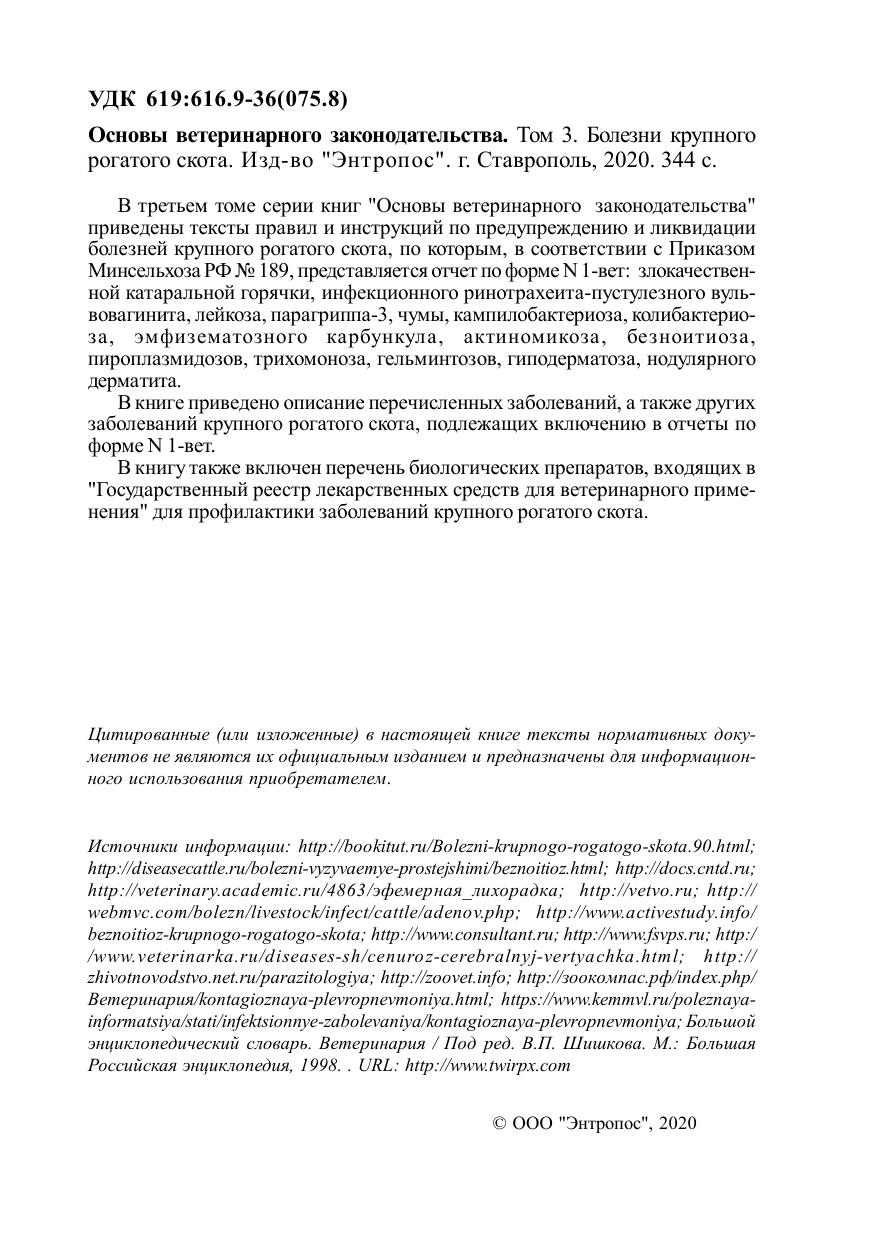 УДК 619:616.9-36(075.8)

Основы ветеринарного законодательства. Том 3. Болезни крупного рогатого скота. Изд-во "Энтропос". г. Ставрополь, 2020. 344 с.

В третьем томе серии книг "Основы ветеринарного законодательства" приведены тексты правил и инструкций по предупреждению и ликвидации болезней крупного рогатого скота, по которым, в соответствии с Приказом Минсельхоза РФ № 189, представляется отчет по форме N 1-вет: злокачественной катаральной горячки, инфекционного ринотрахеита-пустулезного вульвовагинита, лейкоза, парагриппа-3, чумы, кампилобактериоза, колибактериоза, эмфизематозного карбункула, актиномикоза, безноитиоза, пироплазмидозов, трихомоноза, гельминтозов, гиподерматоза, нодулярного дерматита.

В книге приведено описание перечисленных заболеваний, а также других заболеваний крупного рогатого скота, подлежащих включению в отчеты по форме N 1-вет.

В книгу также включен перечень биологических препаратов, входящих в "Государственный реестр лекарственных средств для ветеринарного применения" для профилактики заболеваний крупного рогатого скота.

Цитированные (или изложенные) в настоящей книге тексты нормативных документов не являются их официальным изданием и предназначены для информационного использования приобретателем.

Источники информации: http://bookitut.ru/Bolezni-krupnogo-rogatogo-skota.90.html; http://diseasecattle.ru/bolezni-vyzyvaemye-prostejshimi/beznoitioz.html; http://docs.cntd.ru; http://veterinary.academic.ru/4863/эфемерная_лихорадка; http://vetvo.ru; http://webmvc.com/bolezn/livestock/infect/cattle/adenov.php; http://www.activestudy.info/beznoitioz-krupnogo-rogatogo-skota; http://www.consultant.ru; http://www.fsvps.ru; http://www.veterinarka.ru/diseases-sh/cenuroz-cerebralnyj-vertyachka.html; http://zhivotnovodstvo.net.ru/parazitologiya; http://zoovet.info; http://зоокомпас.рф/index.php/Ветеринария/kontagioznaya-plevropnevmoniya.html; https://www.kemmvl.ru/poleznaya-informatsiya/stati/infektsionnye-zabolevaniya/kontagioznaya-plevropnevmoniya; Большой энциклопедический словарь. Ветеринария / Под ред. В.П. Шишкова. М.: Большая Российская энциклопедия, 1998. . URL: http://www.twirpx.com

© ООО "Энтропос", 2020